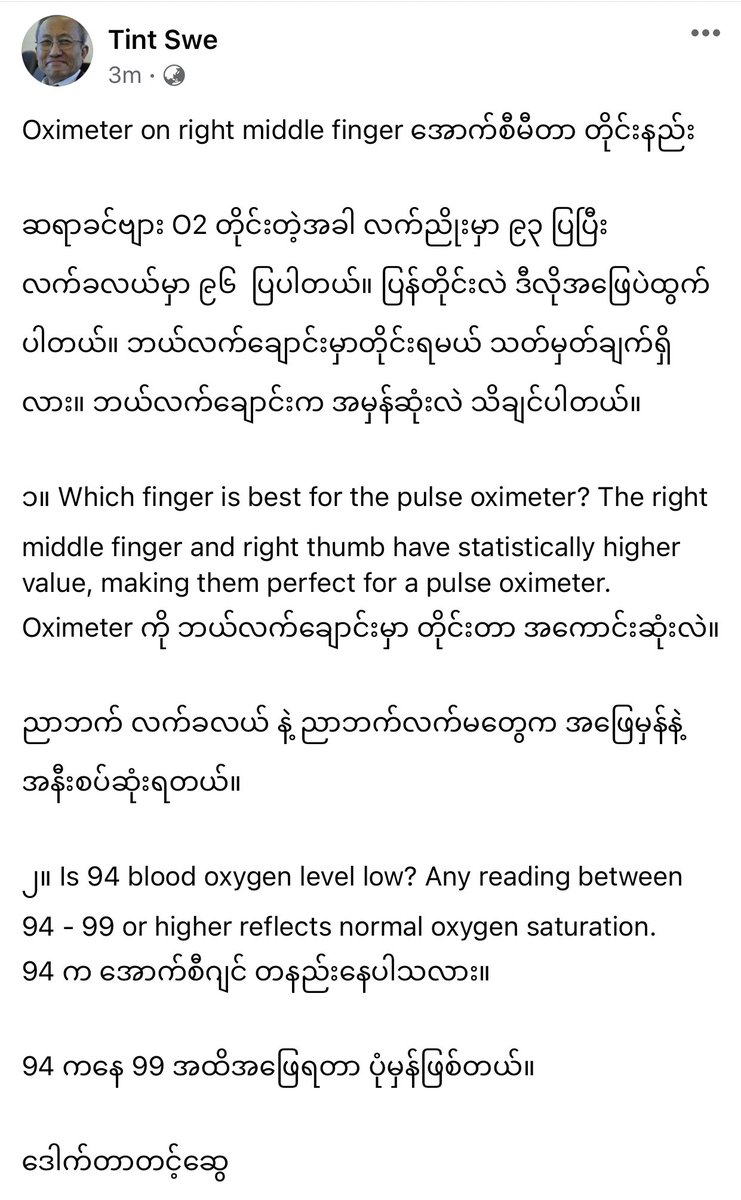 Tint Swe
3m ·

Oximeter on right middle finger အောက်စီမီတာ တိုင်းနည်း

ဆရာခင်ဗျား O2 တိုင်းတဲ့အခါ လက်ညိုးမှာ ၉၃ ပြပြီး လက်ခလယ်မှာ ၉၆ ပြပါတယ်။ ပြန်တိုင်းလဲ ဒီလိုအဖြေပဲထွက်ပါတယ်။ ဘယ်လက်ချောင်းမှာတိုင်းရမယ် သတ်မှတ်ချက်ရှိလား။ ဘယ်လက်ချောင်းက အမှန်ဆုံးလဲ သိချင်ပါတယ်။

၁။ Which finger is best for the pulse oximeter? The right middle finger and right thumb have statistically higher value, making them perfect for a pulse oximeter. Oximeter ကို ဘယ်လက်ချောင်းမှာ တိုင်းတာ အကောင်းဆုံးလဲ။

ညာဘက် လက်ခလယ် နဲ့ ညာဘက်လက်မတွေက အဖြေမှန်နဲ့ အနီးစပ်ဆုံးရတယ်။

၂။ Is 94 blood oxygen level low? Any reading between 94 - 99 or higher reflects normal oxygen saturation. 94 က အောက်စီဂျင် တနည်းနေပါသလား။

94 ကနေ 99 အထိအဖြေရတာ ပုံမှန်ဖြစ်တယ်။

ဒေါက်တာတင့်ဆွေ